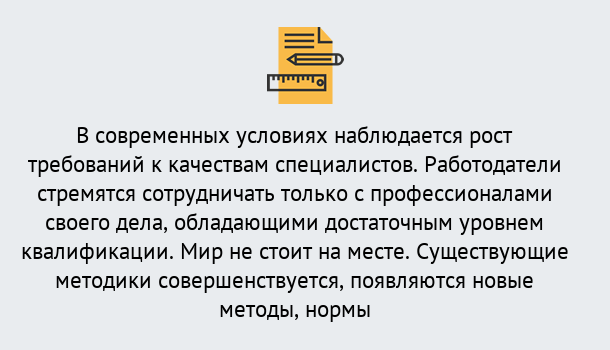 В современных условиях наблюдается рост требований к качествам специалистов. Работодатели стремятся сотрудничать только с профессионалами своего дела, обладающими достаточным уровнем квалификации. Мир не стоит на месте. Существующие методики совершенствуется, появляются новые методы, нормы